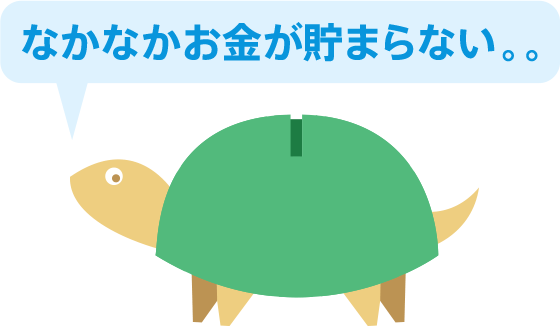 なかなかお金が貯まらない。。